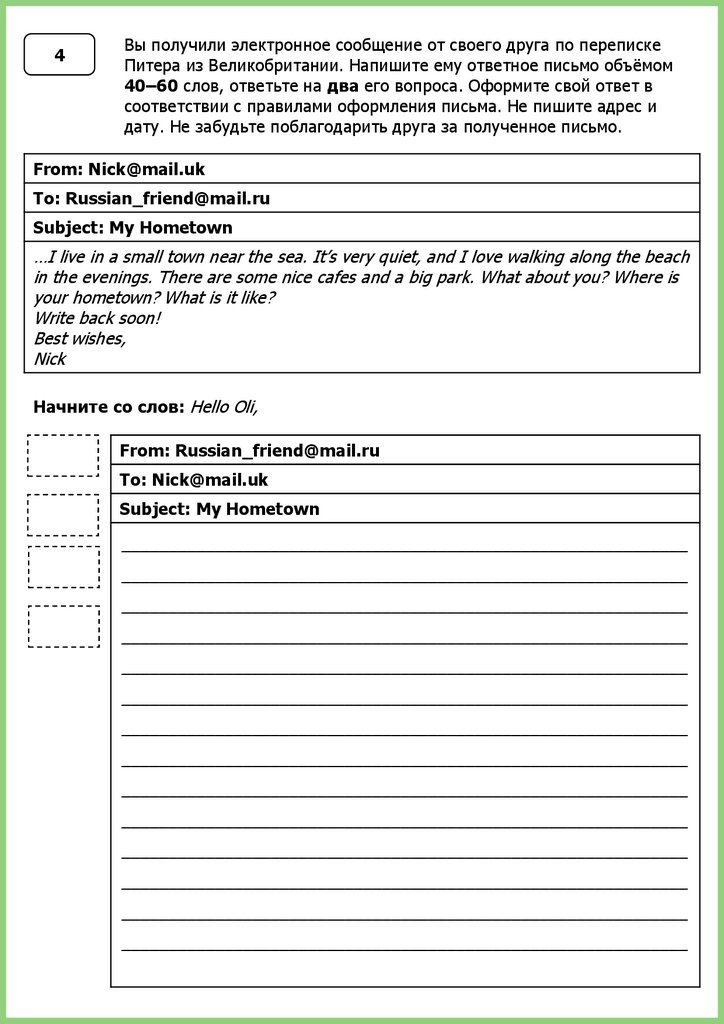 4

Вы получили электронное сообщение от своего друга по переписке Питера из Великобритании. Напишите ему ответное письмо объёмом **40–60** слов, ответьте на **два** его вопроса. Оформите свой ответ в соответствии с правилами оформления письма. Не пишите адрес и дату. Не забудьте поблагодарить друга за полученное письмо.

From: Nick@mail.uk
To: Russian_friend@mail.ru
Subject: My Hometown

…I live in a small town near the sea. It's very quiet, and I love walking along the beach in the evenings. There are some nice cafes and a big park. What about you? Where is your hometown? What is it like?
Write back soon!
Best wishes,
Nick

Начните со слов: Hello Oli,

From: Russian_friend@mail.ru
To: Nick@mail.uk
Subject: My Hometown